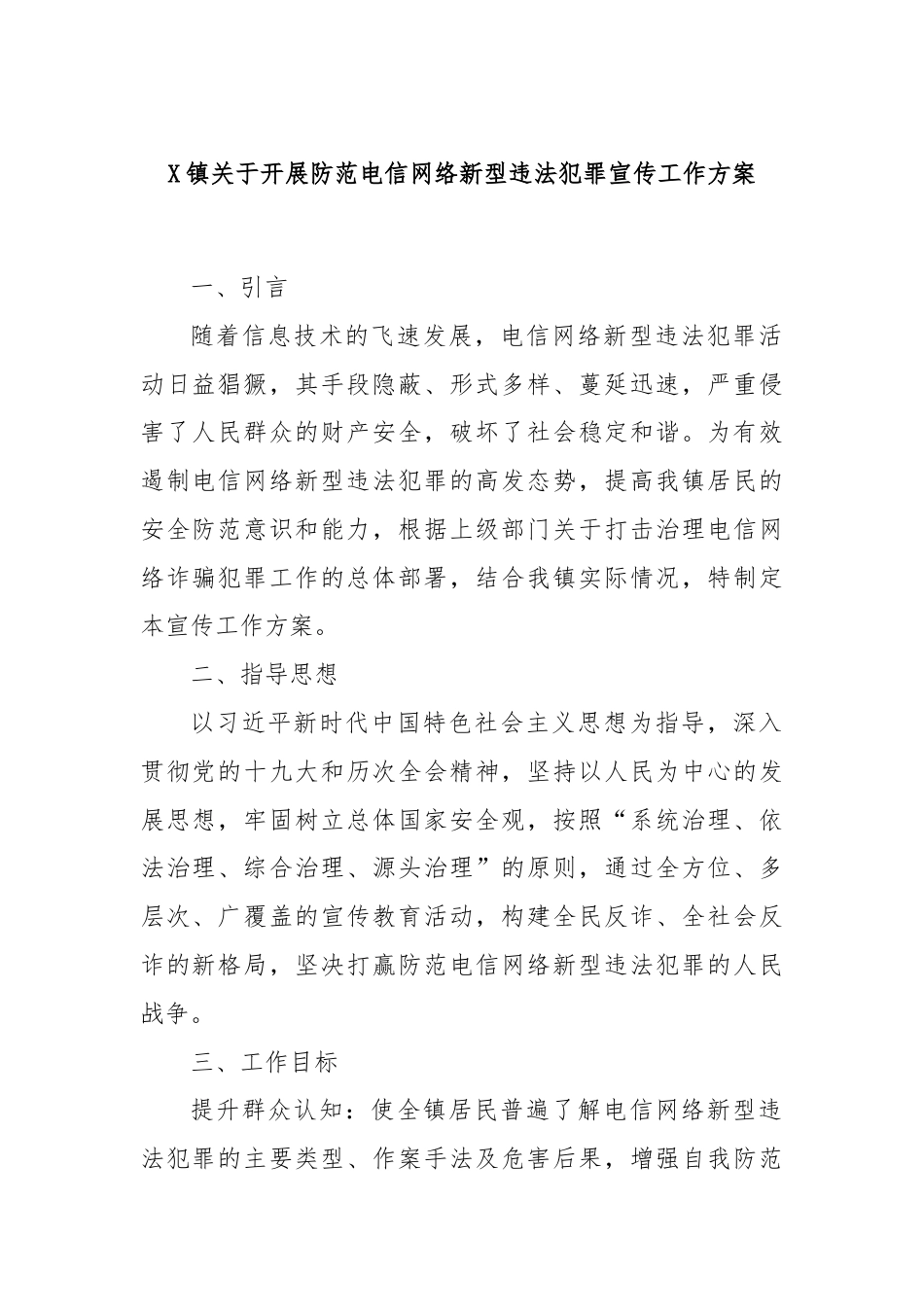 X镇关于开展防范电信网络新型违法犯罪宣传工作方案

一、引言

随着信息技术的飞速发展，电信网络新型违法犯罪活动日益猖獗，其手段隐蔽、形式多样、蔓延迅速，严重侵害了人民群众的财产安全，破坏了社会稳定和谐。为有效遏制电信网络新型违法犯罪的高发态势，提高我镇居民的安全防范意识和能力，根据上级部门关于打击治理电信网络诈骗犯罪工作的总体部署，结合我镇实际情况，特制定本宣传工作方案。

二、指导思想

以习近平新时代中国特色社会主义思想为指导，深入贯彻党的十九大和历次全会精神，坚持以人民为中心的发展思想，牢固树立总体国家安全观，按照“系统治理、依法治理、综合治理、源头治理”的原则，通过全方位、多层次、广覆盖的宣传教育活动，构建全民反诈、全社会反诈的新格局，坚决打赢防范电信网络新型违法犯罪的人民战争。

三、工作目标

提升群众认知：使全镇居民普遍了解电信网络新型违法犯罪的主要类型、作案手法及危害后果，增强自我防范